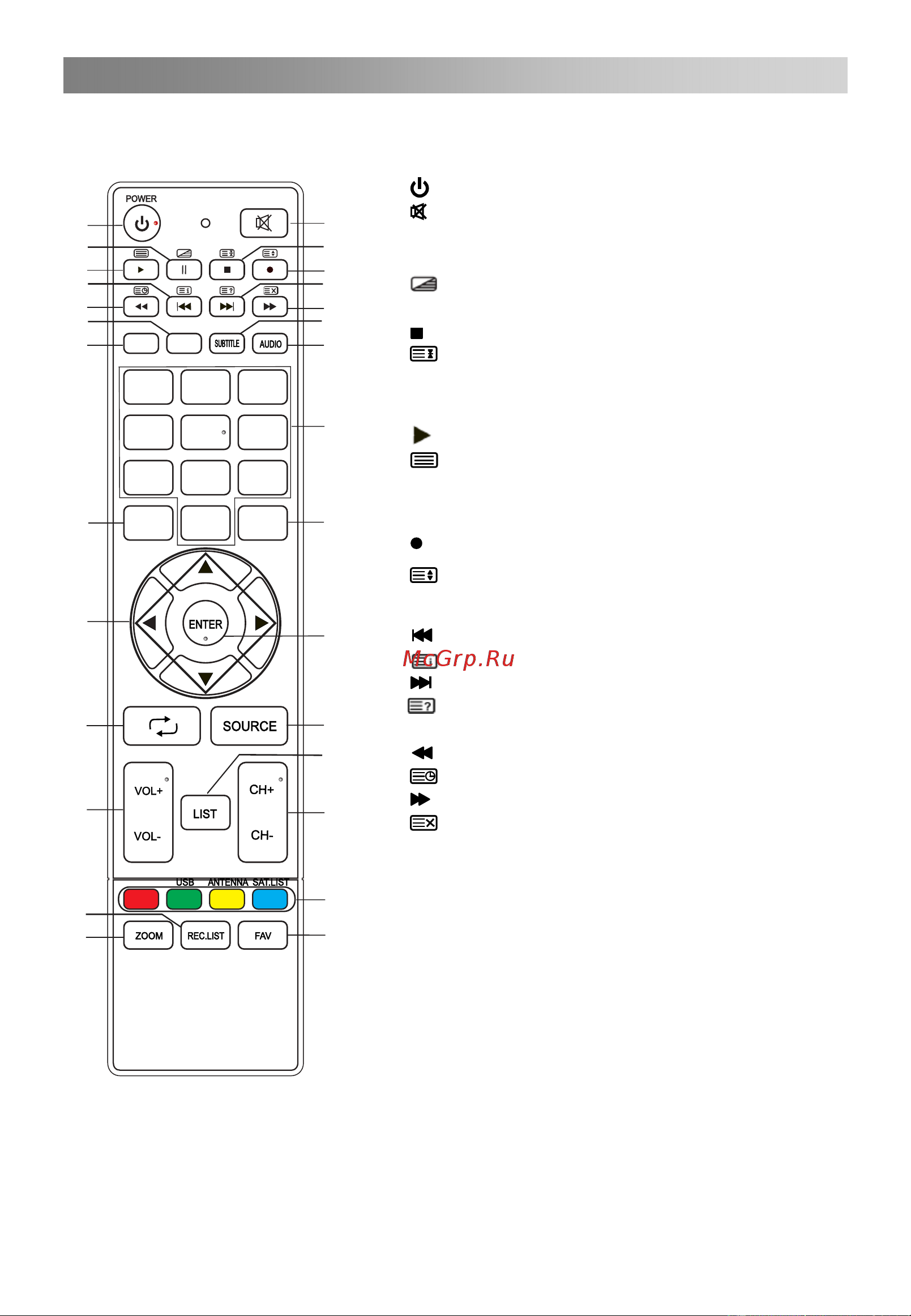 POWER

SUBTITLE AUDIO

ENTER

SOURCE

VOL+
VOL-
LIST
CH+
CH-

USB ANTENNA SAT.LIST

ZOOM REC.LIST FAV

McGrp.Ru